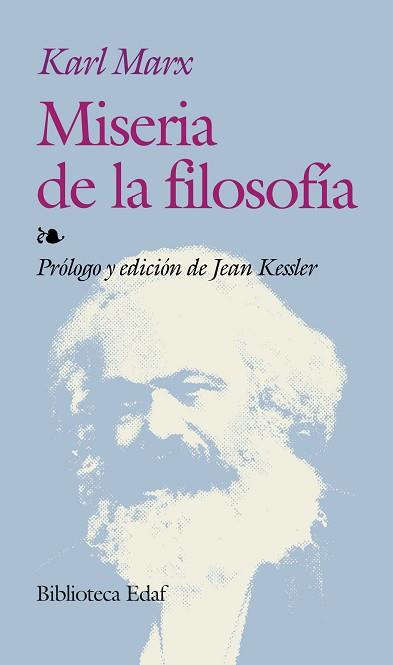 Karl Marx

Miseria de la filosofía

Prólogo y edición de Jean Kessler

Biblioteca Edaf